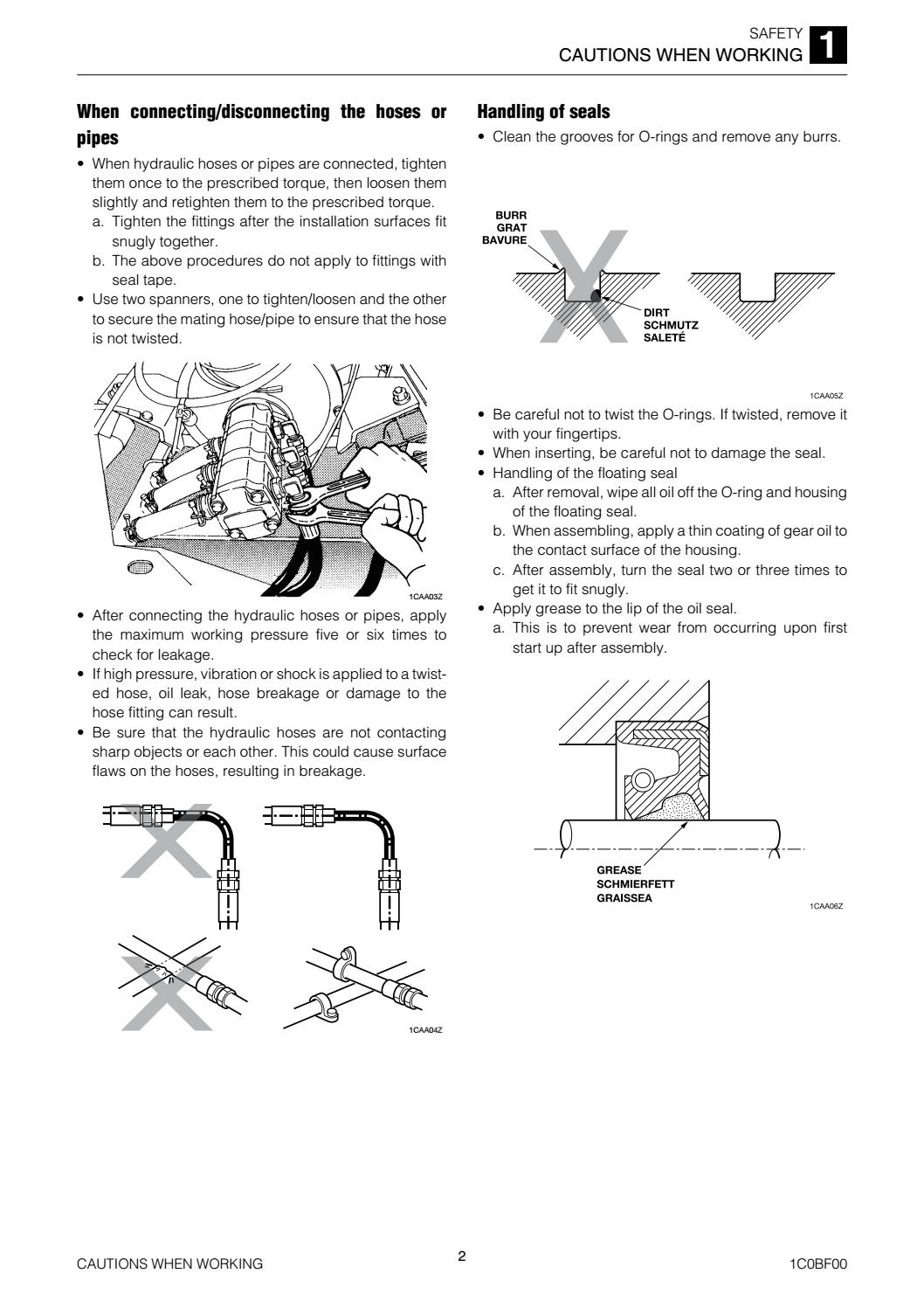 SAFETY
CAUTIONS WHEN WORKING 1

**When connecting/disconnecting the hoses or pipes**

• When hydraulic hoses or pipes are connected, tighten them once to the prescribed torque, then loosen them slightly and retighten them to the prescribed torque.
a. Tighten the fittings after the installation surfaces fit snugly together.
b. The above procedures do not apply to fittings with seal tape.
• Use two spanners, one to tighten/loosen and the other to secure the mating hose/pipe to ensure that the hose is not twisted.

1CAA03Z

• After connecting the hydraulic hoses or pipes, apply the maximum working pressure five or six times to check for leakage.
• If high pressure, vibration or shock is applied to a twisted hose, oil leak, hose breakage or damage to the hose fitting can result.
• Be sure that the hydraulic hoses are not contacting sharp objects or each other. This could cause surface flaws on the hoses, resulting in breakage.

1CAA04Z

**Handling of seals**

• Clean the grooves for O-rings and remove any burrs.

BURR
GRAT
BAVURE
DIRT
SCHMUTZ
SALETÉ

1CAA05Z

• Be careful not to twist the O-rings. If twisted, remove it with your fingertips.
• When inserting, be careful not to damage the seal.
• Handling of the floating seal
a. After removal, wipe all oil off the O-ring and housing of the floating seal.
b. When assembling, apply a thin coating of gear oil to the contact surface of the housing.
c. After assembly, turn the seal two or three times to get it to fit snugly.
• Apply grease to the lip of the oil seal.
a. This is to prevent wear from occurring upon first start up after assembly.

GREASE
SCHMIERFETT
GRAISSEA

1CAA06Z

CAUTIONS WHEN WORKING 2 1C0BF00